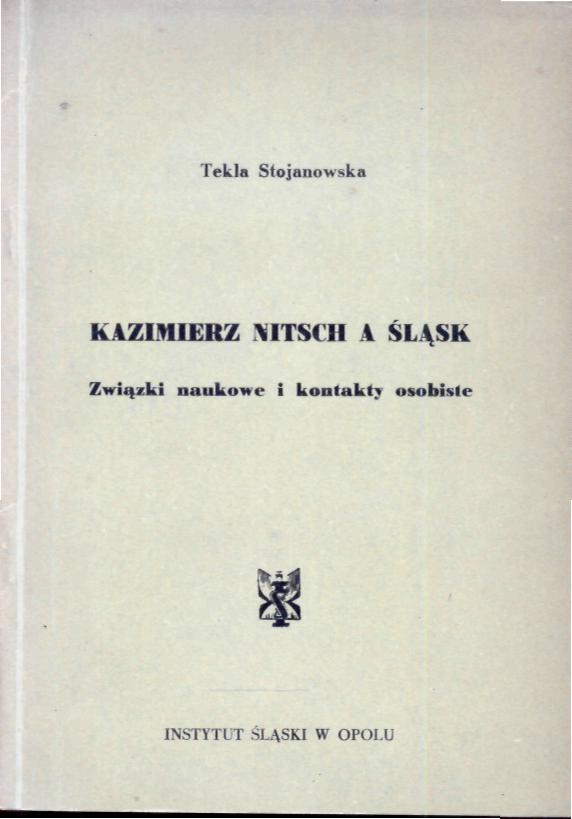 Tekla Stojanowska

KAZIMIERZ NITSCH A ŚLĄSK

Związki naukowe i kontakty osobiste

INSTYTUT ŚLĄSKI W OPOLU